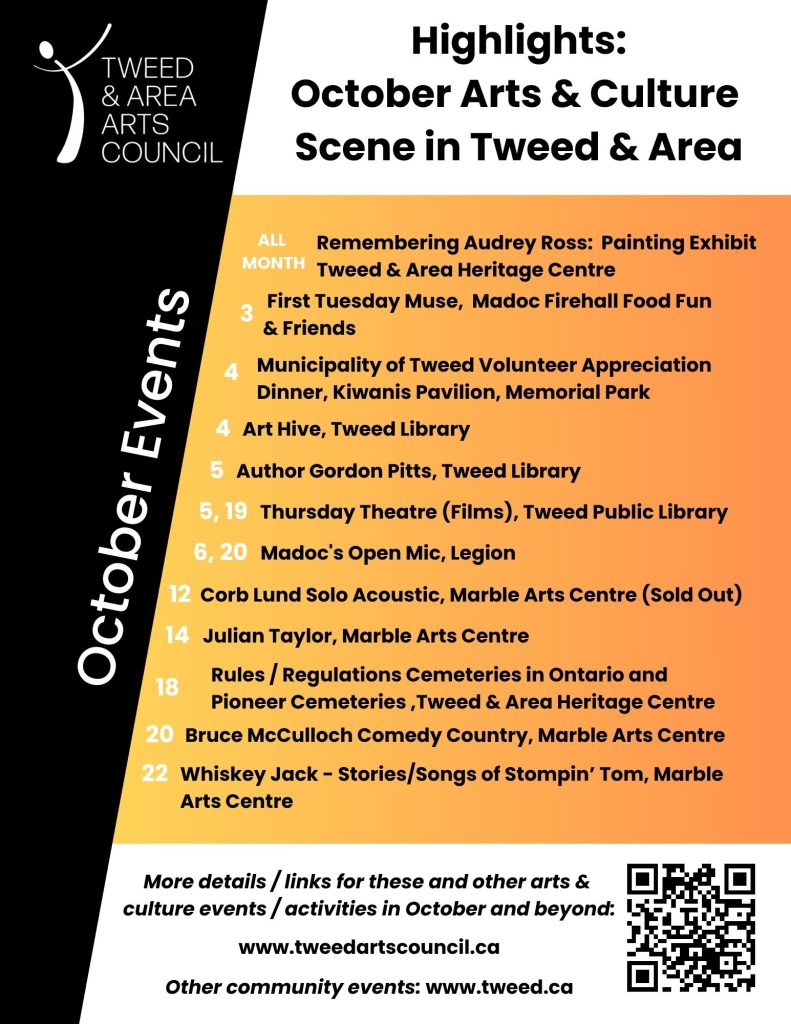 TWEED
& AREA
ARTS
COUNCIL

Highlights:
October Arts & Culture
Scene in Tweed & Area

October Events

ALL MONTH Remembering Audrey Ross: Painting Exhibit Tweed & Area Heritage Centre

3 First Tuesday Muse, Madoc Firehall Food Fun & Friends

4 Municipality of Tweed Volunteer Appreciation Dinner, Kiwanis Pavilion, Memorial Park

4 Art Hive, Tweed Library

5 Author Gordon Pitts, Tweed Library

5, 19 Thursday Theatre (Films), Tweed Public Library

6, 20 Madoc's Open Mic, Legion

12 Corb Lund Solo Acoustic, Marble Arts Centre (Sold Out)

14 Julian Taylor, Marble Arts Centre

18 Rules / Regulations Cemeteries in Ontario and Pioneer Cemeteries ,Tweed & Area Heritage Centre

20 Bruce McCulloch Comedy Country, Marble Arts Centre

22 Whiskey Jack - Stories/Songs of Stompin' Tom, Marble Arts Centre

More details / links for these and other arts & culture events / activities in October and beyond:

www.tweedartscouncil.ca

Other community events: www.tweed.ca